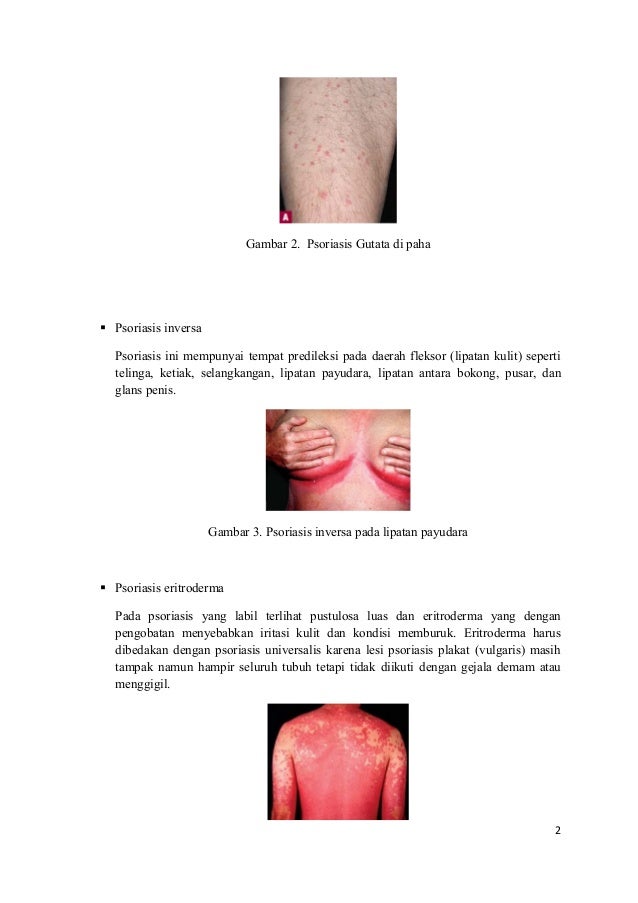 A

Gambar 2. Psoriasis Gutata di paha

▪ Psoriasis inversa

Psoriasis ini mempunyai tempat predileksi pada daerah fleksor (lipatan kulit) seperti telinga, ketiak, selangkangan, lipatan payudara, lipatan antara bokong, pusar, dan glans penis.

Gambar 3. Psoriasis inversa pada lipatan payudara

▪ Psoriasis eritroderma

Pada psoriasis yang labil terlihat pustulosa luas dan eritroderma yang dengan pengobatan menyebabkan iritasi kulit dan kondisi memburuk. Eritroderma harus dibedakan dengan psoriasis universalis karena lesi psoriasis plakat (vulgaris) masih tampak namun hampir seluruh tubuh tetapi tidak diikuti dengan gejala demam atau menggigil.

2